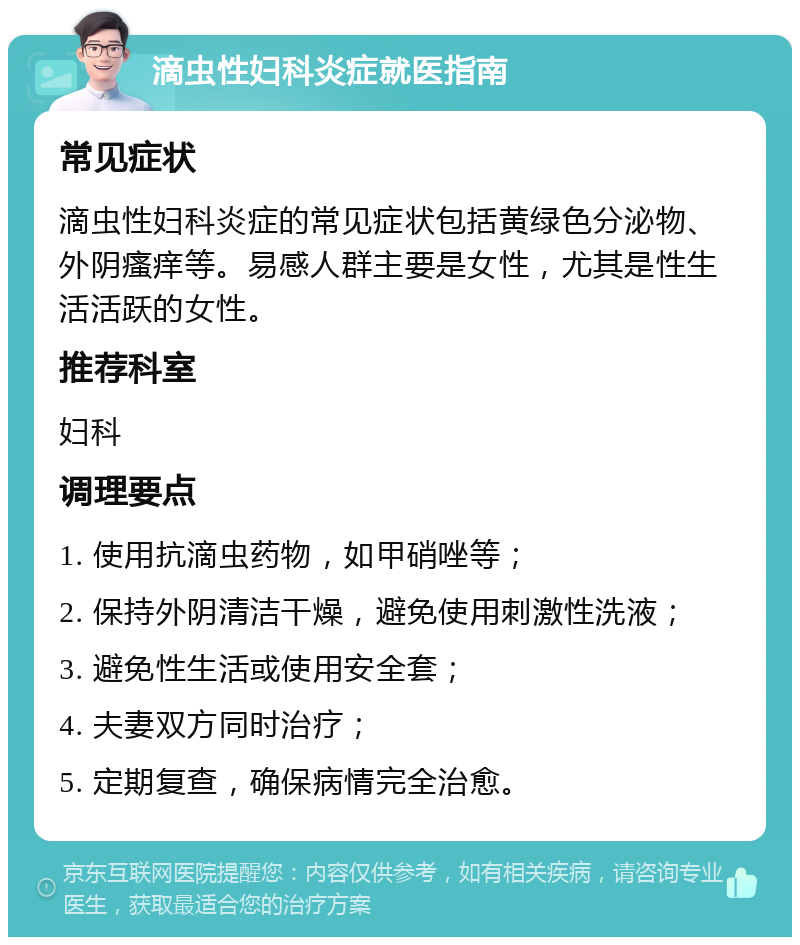 滴虫性妇科炎症就医指南

常见症状

滴虫性妇科炎症的常见症状包括黄绿色分泌物、外阴瘙痒等。易感人群主要是女性，尤其是性生活活跃的女性。

推荐科室

妇科

调理要点

1. 使用抗滴虫药物，如甲硝唑等；

2. 保持外阴清洁干燥，避免使用刺激性洗液；

3. 避免性生活或使用安全套；

4. 夫妻双方同时治疗；

5. 定期复查，确保病情完全治愈。

京东互联网医院提醒您：内容仅供参考，如有相关疾病，请咨询专业医生，获取最适合您的治疗方案